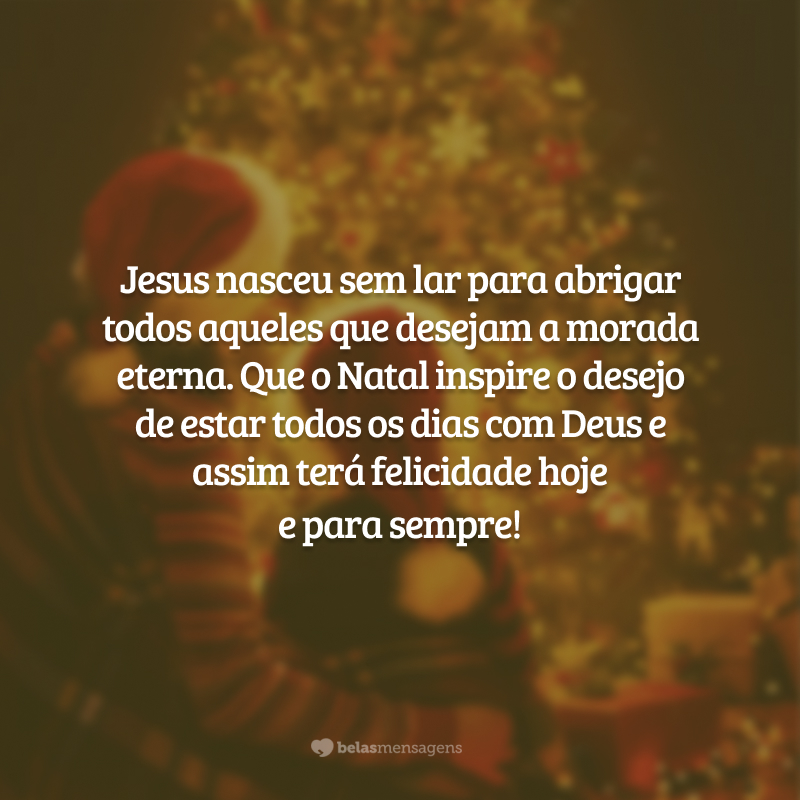 Jesus nasceu sem lar para abrigar todos aqueles que desejam a morada eterna. Que o Natal inspire o desejo de estar todos os dias com Deus e assim terá felicidade hoje e para sempre!

belasmensagens